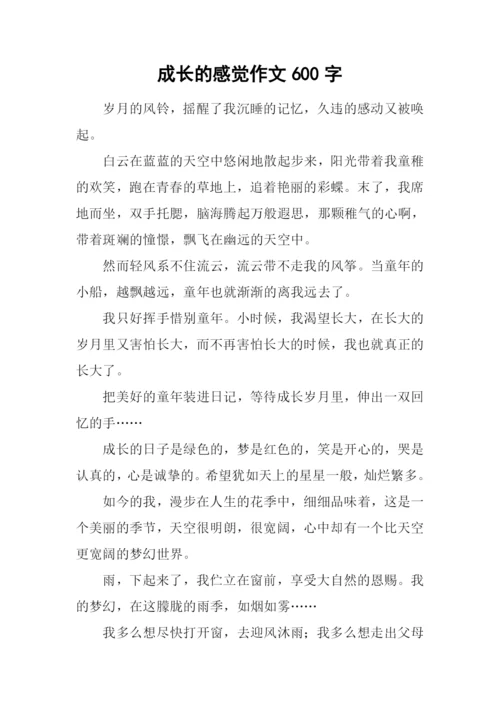 成长的感觉作文 600 字

岁月的风铃，摇醒了我沉睡的记忆，久违的感动又被唤起。

白云在蓝蓝的天空中悠闲地散起步来，阳光带着我童稚的欢笑，跑在青春的草地上，追着艳丽的彩蝶。末了，我席地而坐，双手托腮，脑海腾起万般遐思，那颗稚气的心啊，带着斑斓的憧憬，飘飞在幽远的天空中。

然而轻风系不住流云，流云带不走我的风筝。当童年的小船，越飘越远，童年也就渐渐的离我远去了。

我只好挥手惜别童年。小时候，我渴望长大，在长大的岁月里又害怕长大，而不再害怕长大的时候，我也就真正的长大了。

把美好的童年装进日记，等待成长岁月里，伸出一双回忆的手……

成长的日子是绿色的，梦是红色的，笑是开心的，哭是认真的，心是诚挚的。希望犹如天上的星星一般，灿烂繁多。

如今的我，漫步在人生的花季中，细细品味着，这是一个美丽的季节，天空很明朗，很宽阔，心中却有一个比天空更宽阔的梦幻世界。

雨，下起来了，我伫立在窗前，享受大自然的恩赐。我的梦幻，在这朦胧的雨季，如烟如雾……

我多么想尽快打开窗，去迎风沐雨；我多么想走出父母